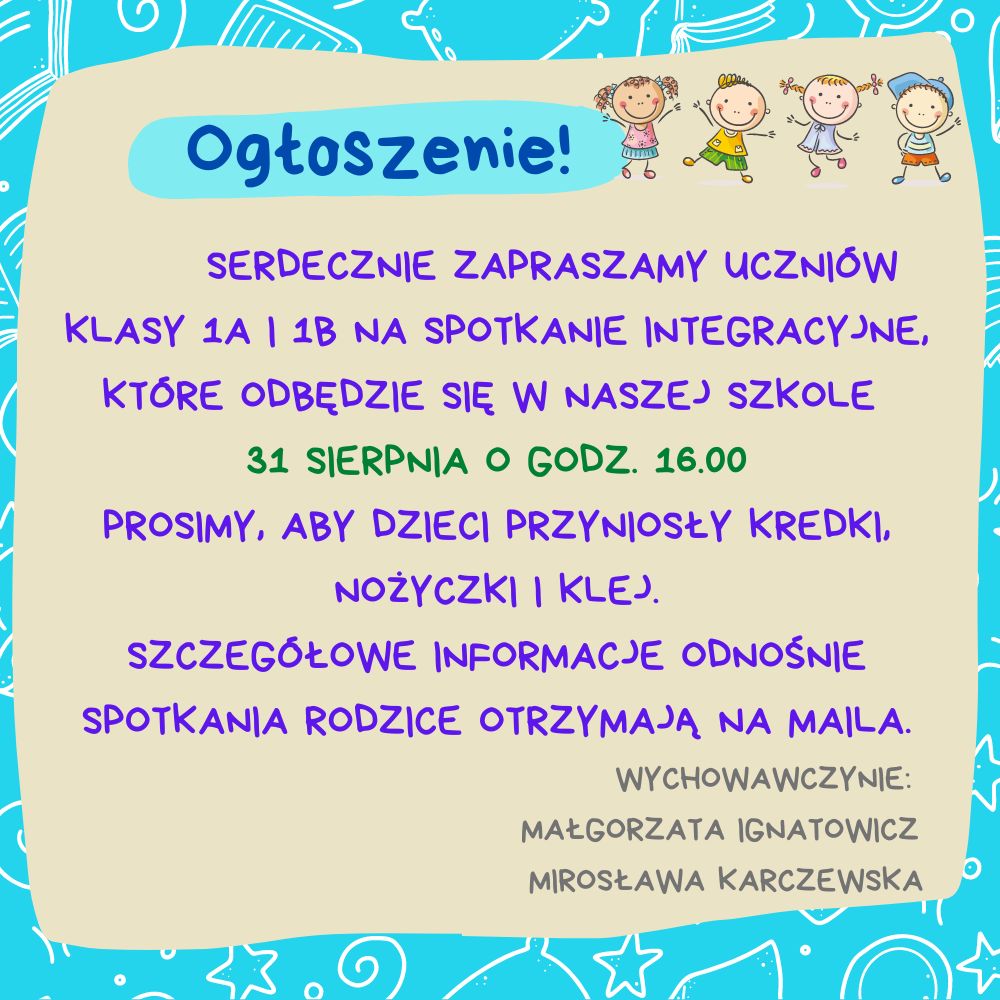 Ogłoszenie!

SERDECZNIE ZAPRASZAMY UCZNIÓW KLASY 1A I 1B NA SPOTKANIE INTEGRACYJNE, KTÓRE ODBĘDZIE SIĘ W NASZEJ SZKOLE

31 SIERPNIA O GODZ. 16.00

PROSIMY, ABY DZIECI PRZYNIOSŁY KREDKI, NOŻYCZKI I KLEJ.

SZCZEGÓŁOWE INFORMACJE ODNOŚNIE SPOTKANIA RODZICE OTRZYMAJĄ NA MAILA.

WYCHOWAWCZYNIE:
MAŁGORZATA IGNATOWICZ
MIROSŁAWA KARCZEWSKA